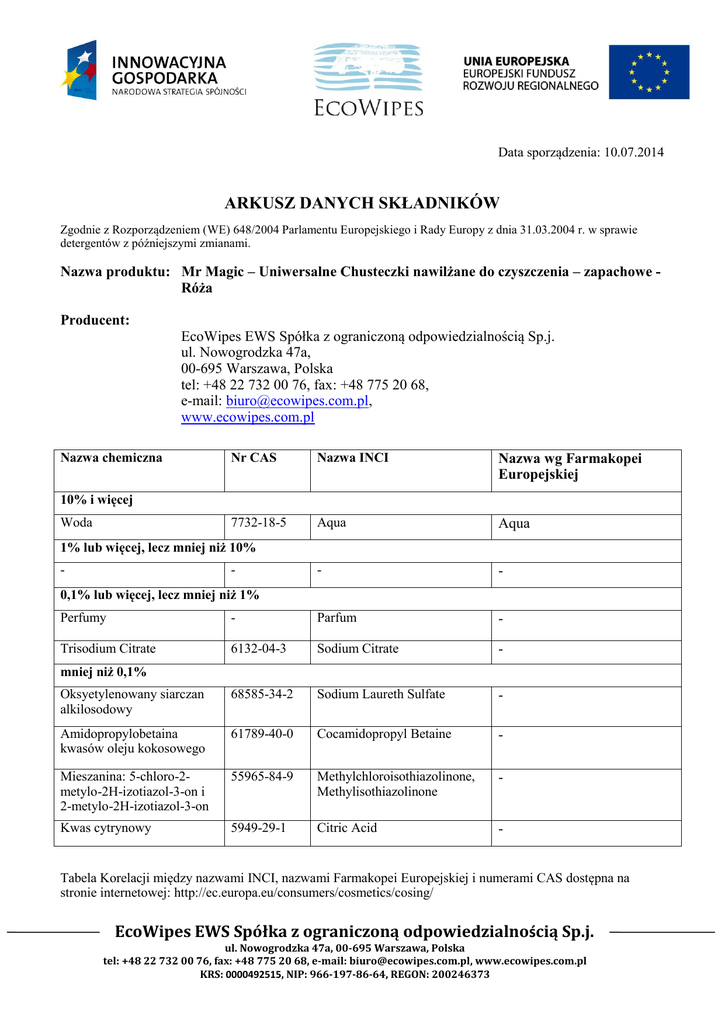 INNOWACYJNA GOSPODARKA
NARODOWA STRATEGIA SPÓJNOŚCI

ECOWIPES

UNIA EUROPEJSKA
EUROPEJSKI FUNDUSZ ROZWOJU REGIONALNEGO

Data sporządzenia: 10.07.2014

ARKUSZ DANYCH SKŁADNIKÓW

Zgodnie z Rozporządzeniem (WE) 648/2004 Parlamentu Europejskiego i Rady Europy z dnia 31.03.2004 r. w sprawie detergentów z późniejszymi zmianami.

Nazwa produktu: Mr Magic – Uniwersalne Chusteczki nawilżane do czyszczenia – zapachowe - Róża

Producent:
EcoWipes EWS Spółka z ograniczoną odpowiedzialnością Sp.j.
ul. Nowogrodzka 47a,
00-695 Warszawa, Polska
tel: +48 22 732 00 76, fax: +48 775 20 68,
e-mail: biuro@ecowipes.com.pl,
www.ecowipes.com.pl

| Nazwa chemiczna | Nr CAS | Nazwa INCI | Nazwa wg Farmakopei Europejskiej |
|---|---|---|---|
| 10% i więcej | | | |
| Woda | 7732-18-5 | Aqua | Aqua |
| 1% lub więcej, lecz mniej niż 10% | | | |
| - | - | - | - |
| 0,1% lub więcej, lecz mniej niż 1% | | | |
| Perfumy | - | Parfum | - |
| Trisodium Citrate | 6132-04-3 | Sodium Citrate | - |
| mniej niż 0,1% | | | |
| Oksyetylenowany siarczan alkilosodowy | 68585-34-2 | Sodium Laureth Sulfate | - |
| Amidopropylobetaina kwasów oleju kokosowego | 61789-40-0 | Cocamidopropyl Betaine | - |
| Mieszanina: 5-chloro-2-metylo-2H-izotiazol-3-on i 2-metylo-2H-izotiazol-3-on | 55965-84-9 | Methylchloroisothiazolinone, Methylisothiazolinone | - |
| Kwas cytrynowy | 5949-29-1 | Citric Acid | - |

Tabela Korelacji między nazwami INCI, nazwami Farmakopei Europejskiej i numerami CAS dostępna na stronie internetowej: http://ec.europa.eu/consumers/cosmetics/cosing/

EcoWipes EWS Spółka z ograniczoną odpowiedzialnością Sp.j.
ul. Nowogrodzka 47a, 00-695 Warszawa, Polska
tel: +48 22 732 00 76, fax: +48 775 20 68, e-mail: biuro@ecowipes.com.pl, www.ecowipes.com.pl
KRS: 0000492515, NIP: 966-197-86-64, REGON: 200246373